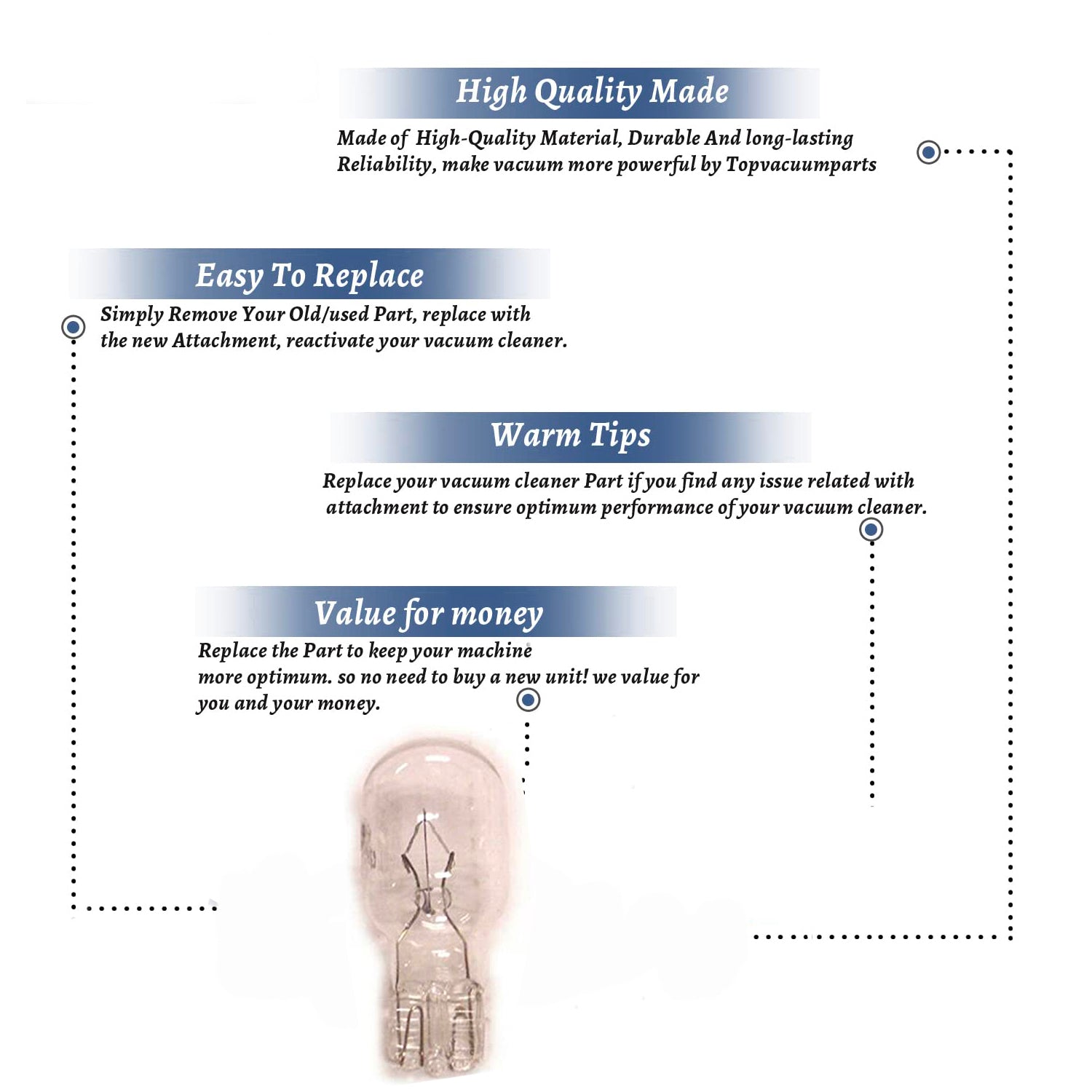 High Quality Made

Made of High-Quality Material, Durable And long-lasting Reliability, make vacuum more powerful by Topvacuumparts

Easy To Replace

Simply Remove Your Old/used Part, replace with the new Attachment, reactivate your vacuum cleaner.

Warm Tips

Replace your vacuum cleaner Part if you find any issue related with attachment to ensure optimum performance of your vacuum cleaner.

Value for money

Replace the Part to keep your machine more optimum. so no need to buy a new unit! we value for you and your money.